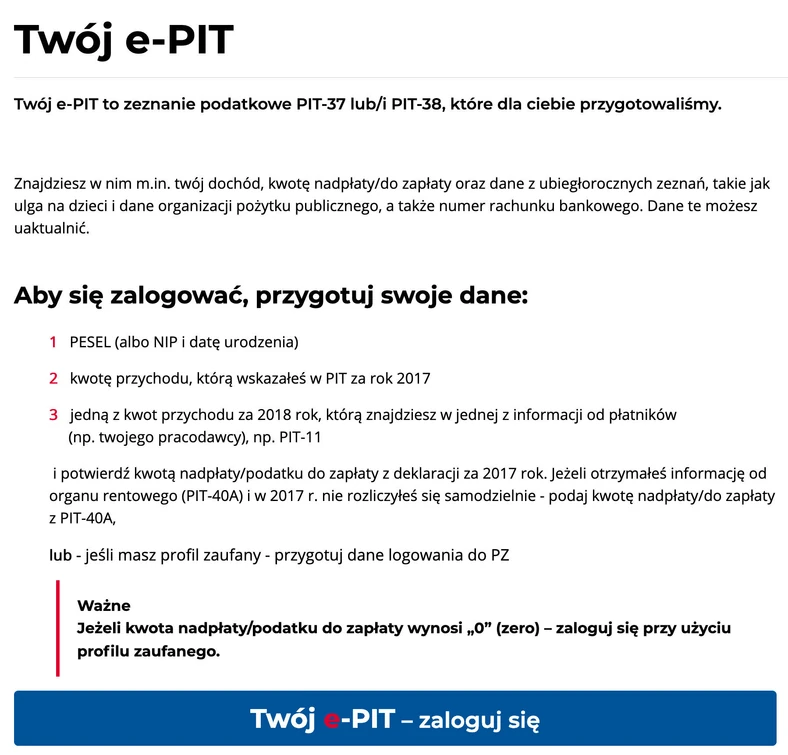 Twój e-PIT

Twój e-PIT to zeznanie podatkowe PIT-37 lub/i PIT-38, które dla ciebie przygotowaliśmy.

Znajdziesz w nim m.in. twój dochód, kwotę nadpłaty/do zapłaty oraz dane z ubiegłorocznych zeznań, takie jak ulga na dzieci i dane organizacji pożytku publicznego, a także numer rachunku bankowego. Dane te możesz uaktualnić.

Aby się zalogować, przygotuj swoje dane:

1 PESEL (albo NIP i datę urodzenia)

2 kwotę przychodu, którą wskazałeś w PIT za rok 2017

3 jedną z kwot przychodu za 2018 rok, którą znajdziesz w jednej z informacji od płatników (np. twojego pracodawcy), np. PIT-11

i potwierdź kwotą nadpłaty/podatku do zapłaty z deklaracji za 2017 rok. Jeżeli otrzymałeś informację od organu rentowego (PIT-40A) i w 2017 r. nie rozliczyłeś się samodzielnie - podaj kwotę nadpłaty/do zapłaty z PIT-40A,

lub - jeśli masz profil zaufany - przygotuj dane logowania do PZ

Ważne
Jeżeli kwota nadpłaty/podatku do zapłaty wynosi „0" (zero) – zaloguj się przy użyciu profilu zaufanego.

Twój e-PIT – zaloguj się